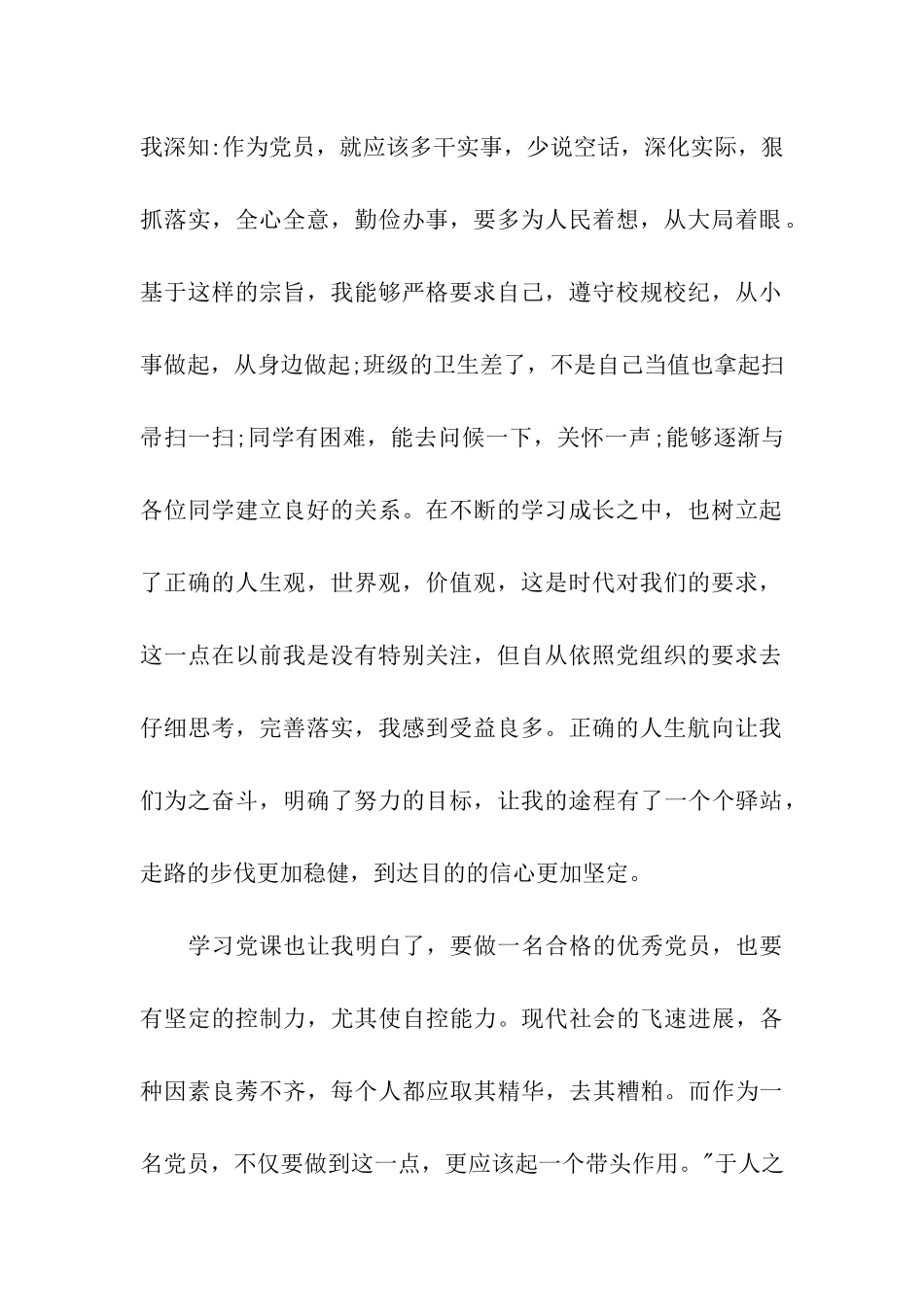 我深知:作为党员，就应该多干实事，少说空话，深化实际，狠抓落实，全心全意，勤俭办事，要多为人民着想，从大局着眼。基于这样的宗旨，我能够严格要求自己，遵守校规校纪，从小事做起，从身边做起;班级的卫生差了，不是自己当值也拿起扫帚扫一扫;同学有困难，能去问候一下，关怀一声;能够逐渐与各位同学建立良好的关系。在不断的学习成长之中，也树立起了正确的人生观，世界观，价值观，这是时代对我们的要求，这一点在以前我是没有特别关注，但自从依照党组织的要求去仔细思考，完善落实，我感到受益良多。正确的人生航向让我们为之奋斗，明确了努力的目标，让我的途程有了一个个驿站，走路的步伐更加稳健，到达目的的信心更加坚定。

学习党课也让我明白了，要做一名合格的优秀党员，也要有坚定的控制力，尤其使自控能力。现代社会的飞速进展，各种因素良莠不齐，每个人都应取其精华，去其糟粕。而作为一名党员，不仅要做到这一点，更应该起一个带头作用。"于人之